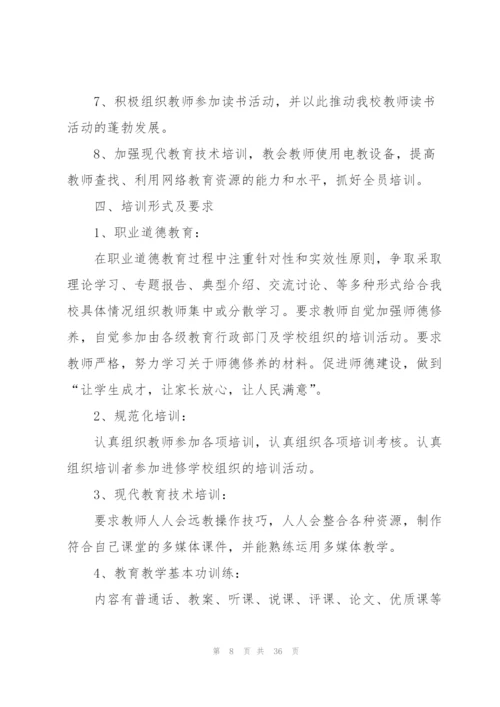 7、积极组织教师参加读书活动，并以此推动我校教师读书活动的蓬勃发展。

8、加强现代教育技术培训，教会教师使用电教设备，提高教师查找、利用网络教育资源的能力和水平，抓好全员培训。

四、培训形式及要求

1、职业道德教育：

在职业道德教育过程中注重针对性和实效性原则，争取采取理论学习、专题报告、典型介绍、交流讨论、等多种形式给合我校具体情况组织教师集中或分散学习。要求教师自觉加强师德修养，自觉参加由各级教育行政部门及学校组织的培训活动。要求教师严格，努力学习关于师德修养的材料。促进师德建设，做到“让学生成才，让家长放心，让人民满意”。

2、规范化培训：

认真组织教师参加各项培训，认真组织各项培训考核。认真组织培训者参加进修学校组织的培训活动。

3、现代教育技术培训：

要求教师人人会远教操作技巧，人人会整合各种资源，制作符合自己课堂的多媒体课件，并能熟练运用多媒体教学。

4、教育教学基本功训练：

内容有普通话、教案、听课、说课、评课、论文、优质课等

第 8 页 共 36 页